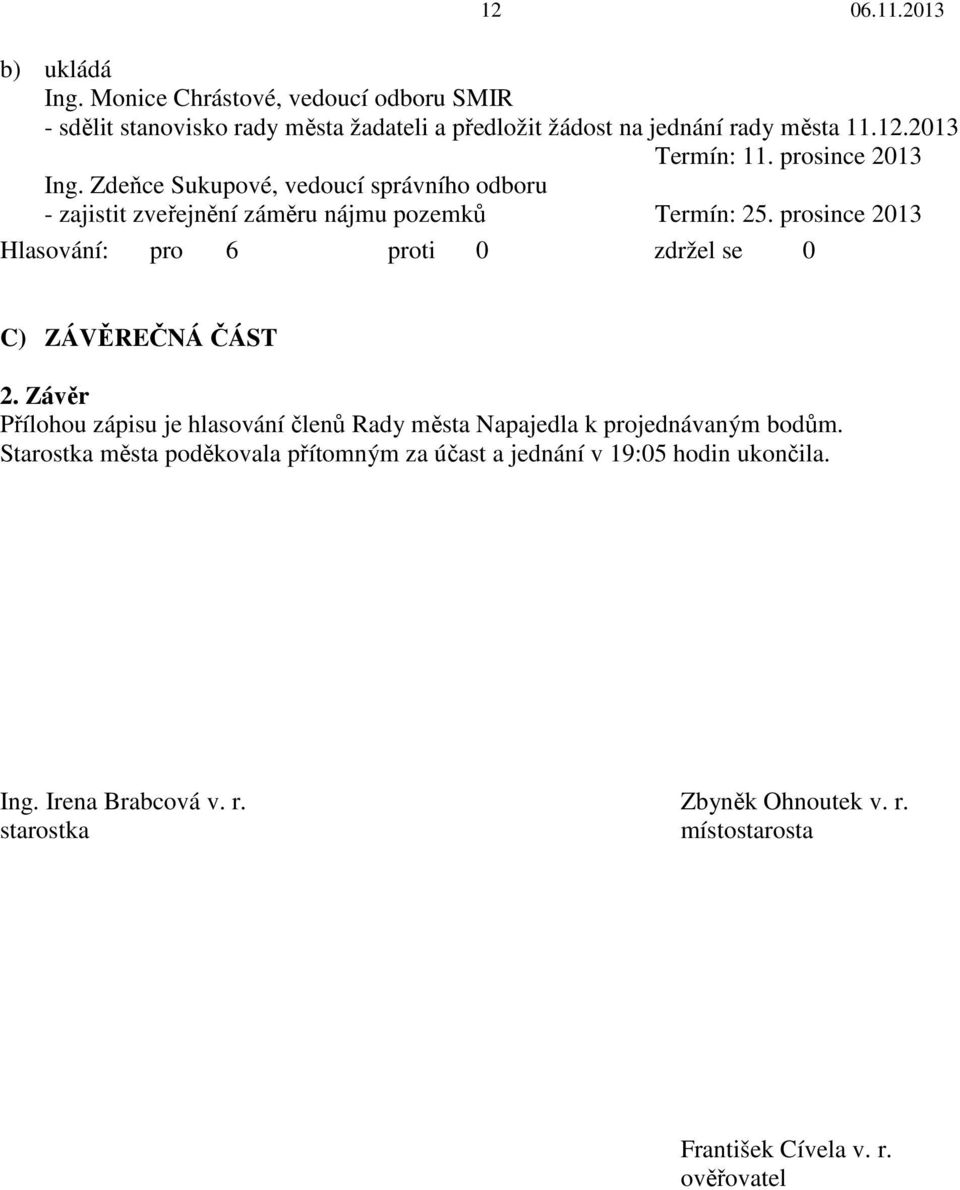 12 06.11.2013

b) ukládá
Ing. Monice Chrástové, vedoucí odboru SMIR
- sdělit stanovisko rady města žadateli a předložit žádost na jednání rady města 11.12.2013
Termín: 11. prosince 2013
Ing. Zdeňce Sukupové, vedoucí správního odboru
- zajistit zveřejnění záměru nájmu pozemků Termín: 25. prosince 2013
Hlasování: pro 6 proti 0 zdržel se 0

C) ZÁVĚREČNÁ ČÁST
2. Závěr
Přílohou zápisu je hlasování členů Rady města Napajedla k projednávaným bodům.
Starostka města poděkovala přítomným za účast a jednání v 19:05 hodin ukončila.

Ing. Irena Brabcová v. r.
starostka

Zbyněk Ohnoutek v. r.
místostarosta

František Cívela v. r.
ověřovatel